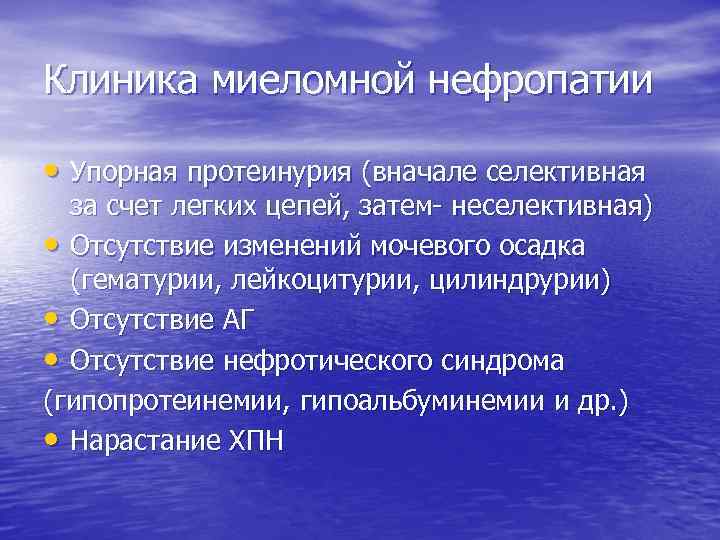 Клиника миеломной нефропатии

• Упорная протеинурия (вначале селективная за счет легких цепей, затем- неселективная)
• Отсутствие изменений мочевого осадка (гематурии, лейкоцитурии, цилиндрурии)
• Отсутствие АГ
• Отсутствие нефротического синдрома (гипопротеинемии, гипоальбуминемии и др.)
• Нарастание ХПН